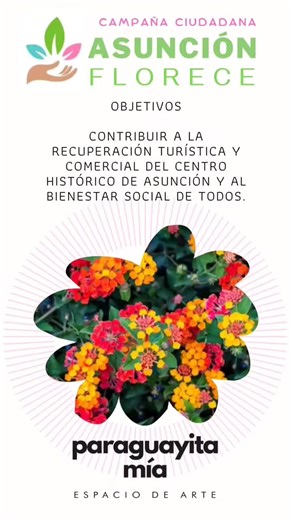 CAMPAÑA CIUDADANA
ASUNCIÓN
FLORECE

OBJETIVOS

CONTRIBUIR A LA RECUPERACIÓN TURÍSTICA Y COMERCIAL DEL CENTRO HISTÓRICO DE ASUNCIÓN Y AL BIENESTAR SOCIAL DE TODOS.

paraguayita
mía

ESPACIO DE ARTE